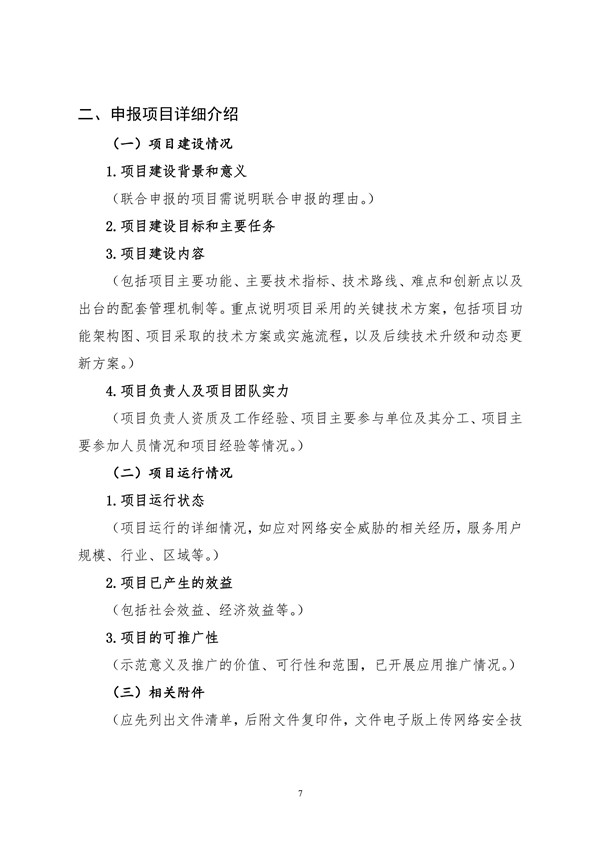 二、申报项目详细介绍

（一）项目建设情况

1.项目建设背景和意义

（联合申报的项目需说明联合申报的理由。）

2.项目建设目标和主要任务

3.项目建设内容

（包括项目主要功能、主要技术指标、技术路线、难点和创新点以及出台的配套管理机制等。重点说明项目采用的关键技术方案，包括项目功能架构图、项目采取的技术方案或实施流程，以及后续技术升级和动态更新方案。）

4.项目负责人及项目团队实力

（项目负责人资质及工作经验、项目主要参与单位及其分工、项目主要参加人员情况和项目经验等情况。）

（二）项目运行情况

1.项目运行状态

（项目运行的详细情况，如应对网络安全威胁的相关经历，服务用户规模、行业、区域等。）

2.项目已产生的效益

（包括社会效益、经济效益等。）

3.项目的可推广性

（示范意义及推广的价值、可行性和范围，已开展应用推广情况。）

（三）相关附件

（应先列出文件清单，后附文件复印件，文件电子版上传网络安全技

7